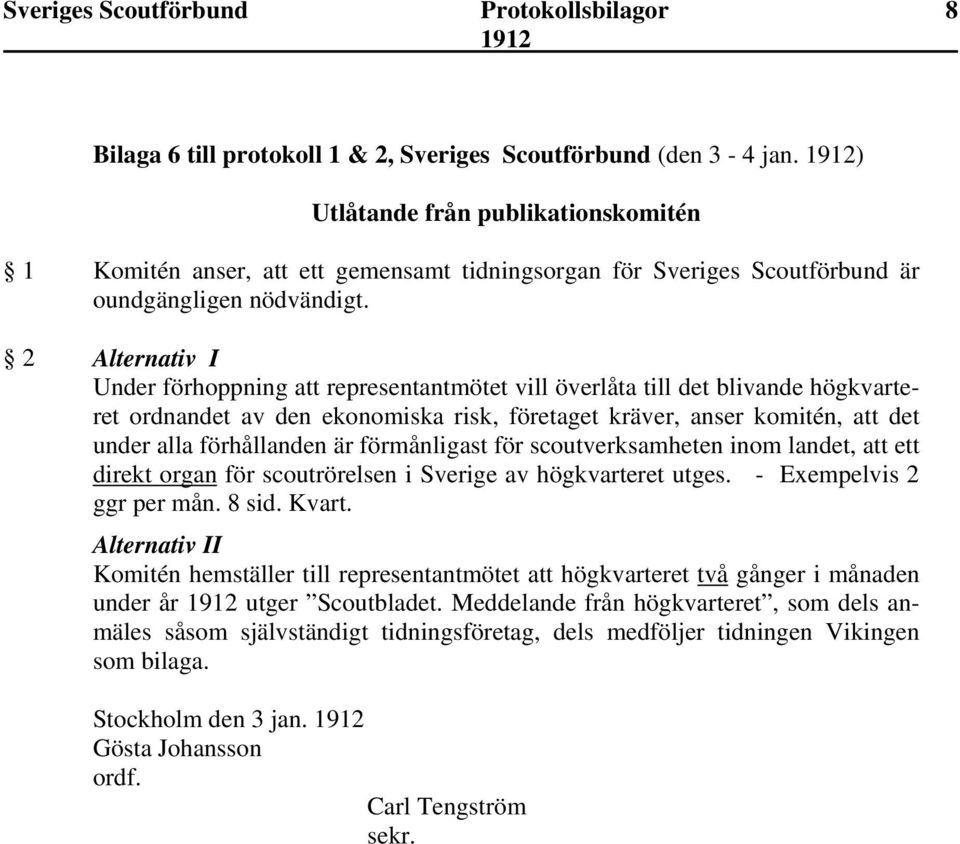 Sveriges Scoutförbund Protokollsbilagor 1912 8

Bilaga 6 till protokoll 1 & 2, Sveriges Scoutförbund (den 3 - 4 jan. 1912)

Utlåtande från publikationskomitén

§ 1 Komitén anser, att ett gemensamt tidningsorgan för Sveriges Scoutförbund är oundgängligen nödvändigt.

§ 2 Alternativ I
Under förhoppning att representantmötet vill överlåta till det blivande högkvarteret ordnandet av den ekonomiska risk, företaget kräver, anser komitén, att det under alla förhållanden är förmånligast för scoutverksamheten inom landet, att ett direkt organ för scoutrörelsen i Sverige av högkvarteret utges. - Exempelvis 2 ggr per mån. 8 sid. Kvart.
Alternativ II
Komitén hemställer till representantmötet att högkvarteret två gånger i månaden under år 1912 utger ”Scoutbladet. Meddelande från högkvarteret”, som dels anmäles såsom självständigt tidningsföretag, dels medföljer tidningen Vikingen som bilaga.

Stockholm den 3 jan. 1912
Gösta Johansson
ordf.
Carl Tengström
sekr.